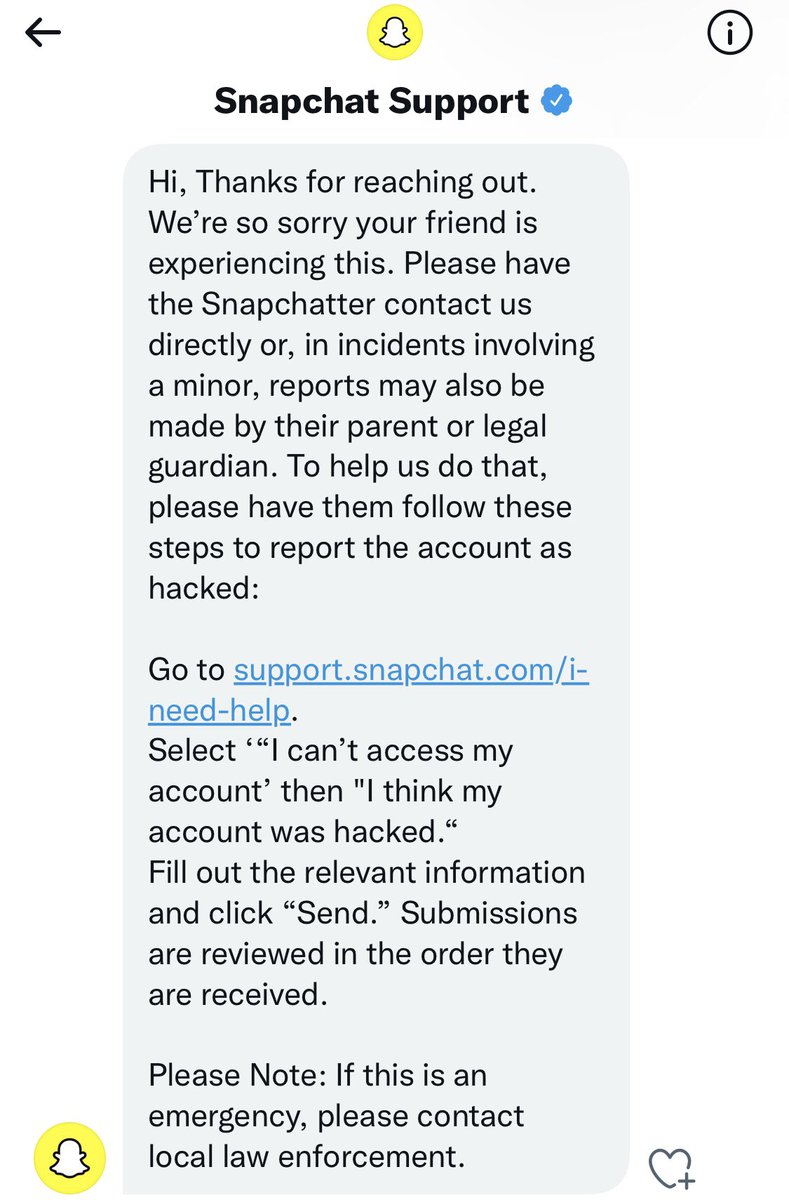 Snapchat Support

Hi, Thanks for reaching out. We’re so sorry your friend is experiencing this. Please have the Snapchatter contact us directly or, in incidents involving a minor, reports may also be made by their parent or legal guardian. To help us do that, please have them follow these steps to report the account as hacked:

Go to support.snapchat.com/i-need-help.
Select ‘“I can’t access my account’ then "I think my account was hacked.“
Fill out the relevant information and click “Send.” Submissions are reviewed in the order they are received.

Please Note: If this is an emergency, please contact local law enforcement.